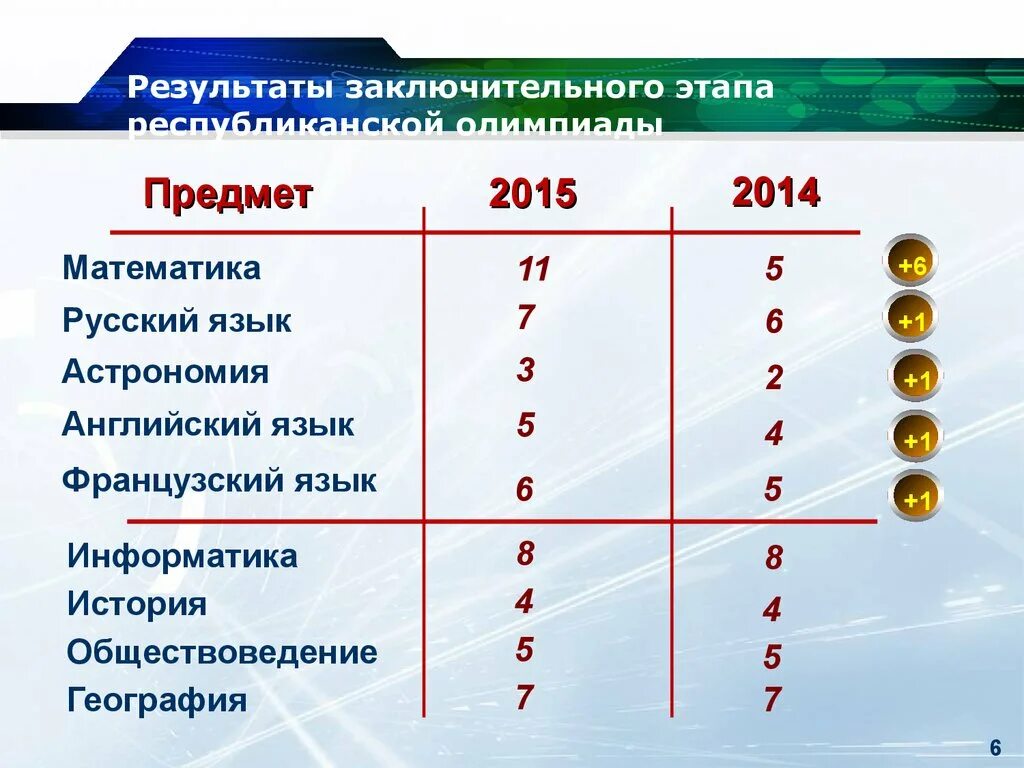 Результаты заключительного этапа республиканской олимпиады

| Предмет | 2015 | 2014 | |
|---|---|---|---|
| Математика | 11 | 5 | +6 |
| Русский язык | 7 | 6 | +1 |
| Астрономия | 3 | 2 | +1 |
| Английский язык | 5 | 4 | +1 |
| Французский язык | 6 | 5 | +1 |
| Информатика | 8 | 8 | |
| История | 4 | 4 | |
| Обществоведение | 5 | 5 | |
| География | 7 | 7 | |

6